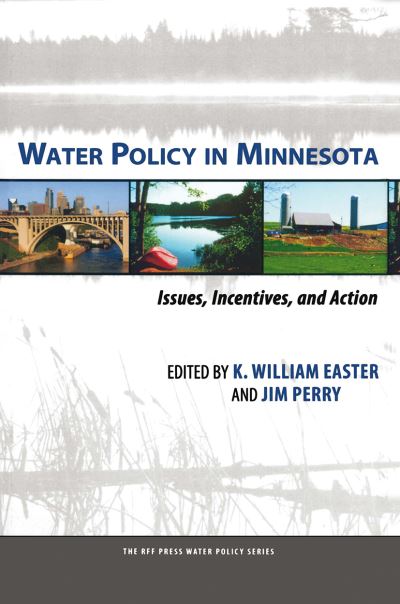 WATER POLICY IN MINNESOTA

Issues, Incentives, and Action

EDITED BY K. WILLIAM EASTER AND JIM PERRY

THE RFF PRESS WATER POLICY SERIES